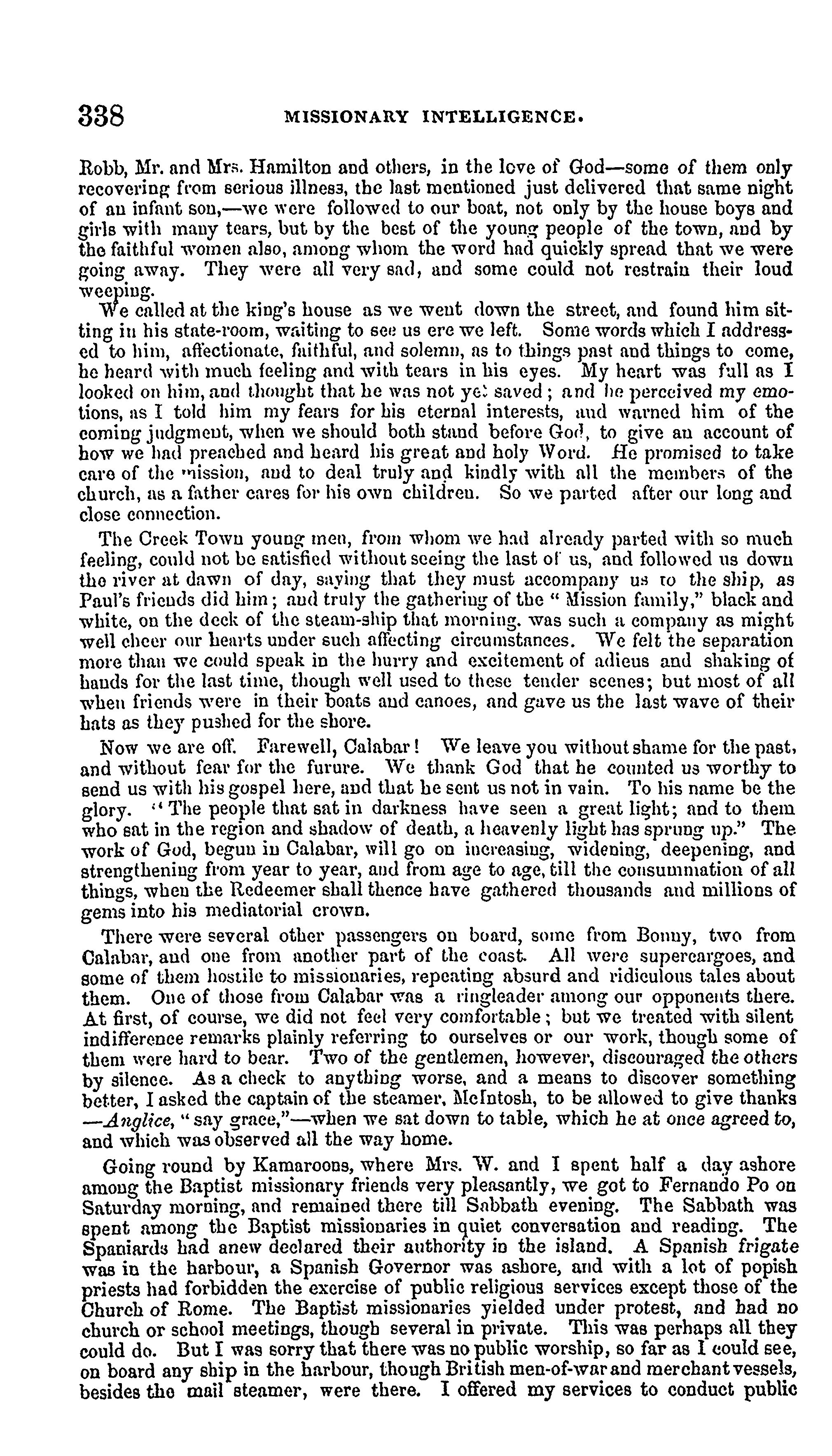 338 MISSIONARY INTELLIGENCE.

Robb, Mr. and Mrs. Hamilton and others, in the love of God—some of them only recovering from serious illness, the last mentioned just delivered that same night of an infant son,—we were followed to our boat, not only by the house boys and girls with many tears, but by the best of the young people of the town, and by the faithful women also, among whom the word had quickly spread that we were going away. They were all very sad, and some could not restrain their loud weeping.

We called at the king's house as we went down the street, and found him sitting in his state-room, waiting to see us ere we left. Some words which I addressed to him, affectionate, faithful, and solemn, as to things past and things to come, he heard with much feeling and with tears in his eyes. My heart was full as I looked on him, and thought that he was not yet saved; and he perceived my emotions, as I told him my fears for his eternal interests, and warned him of the coming judgment, when we should both stand before God, to give an account of how we had preached and heard his great and holy Word. He promised to take care of the mission, and to deal truly and kindly with all the members of the church, as a father cares for his own children. So we parted after our long and close connection.

The Creek Town young men, from whom we had already parted with so much feeling, could not be satisfied without seeing the last of us, and followed us down the river at dawn of day, saying that they must accompany us to the ship, as Paul's friends did him; and truly the gathering of the "Mission family," black and white, on the deck of the steam-ship that morning. was such a company as might well cheer our hearts under such affecting circumstances. We felt the separation more than we could speak in the hurry and excitement of adieus and shaking of hands for the last time, though well used to these tender scenes; but most of all when friends were in their boats and canoes, and gave us the last wave of their hats as they pushed for the shore.

Now we are off. Farewell, Calabar! We leave you without shame for the past, and without fear for the furure. We thank God that he counted us worthy to send us with his gospel here, and that he sent us not in vain. To his name be the glory. "The people that sat in darkness have seen a great light; and to them who sat in the region and shadow of death, a heavenly light has sprung up." The work of God, begun in Calabar, will go on increasing, widening, deepening, and strengthening from year to year, and from age to age, till the consummation of all things, when the Redeemer shall thence have gathered thousands and millions of gems into his mediatorial crown.

There were several other passengers on board, some from Bonny, two from Calabar, and one from another part of the coast. All were supercargoes, and some of them hostile to missionaries, repeating absurd and ridiculous tales about them. One of those from Calabar was a ringleader among our opponents there. At first, of course, we did not feel very comfortable; but we treated with silent indifference remarks plainly referring to ourselves or our work, though some of them were hard to bear. Two of the gentlemen, however, discouraged the others by silence. As a check to anything worse, and a means to discover something better, I asked the captain of the steamer, McIntosh, to be allowed to give thanks —Anglice, "say grace,"—when we sat down to table, which he at once agreed to, and which was observed all the way home.

Going round by Kamaroons, where Mrs. W. and I spent half a day ashore among the Baptist missionary friends very pleasantly, we got to Fernando Po on Saturday morning, and remained there till Sabbath evening. The Sabbath was spent among the Baptist missionaries in quiet conversation and reading. The Spaniards had anew declared their authority in the island. A Spanish frigate was in the harbour, a Spanish Governor was ashore, and with a lot of popish priests had forbidden the exercise of public religious services except those of the Church of Rome. The Baptist missionaries yielded under protest, and had no church or school meetings, though several in private. This was perhaps all they could do. But I was sorry that there was no public worship, so far as I could see, on board any ship in the harbour, though British men-of-war and merchant vessels, besides the mail steamer, were there. I offered my services to conduct public